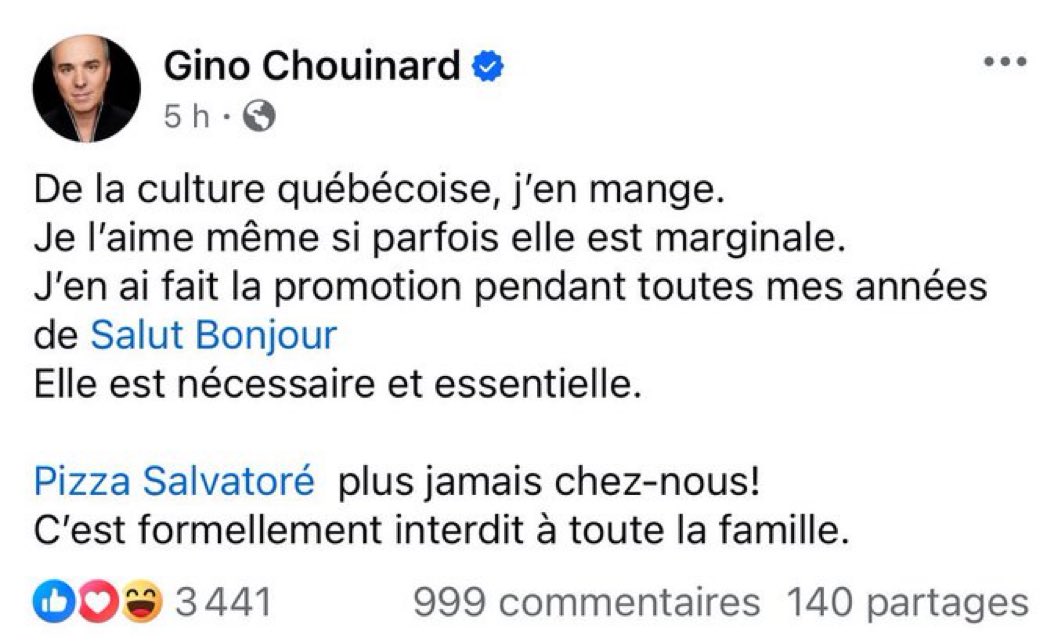 Gino Chouinard
5 h ·

De la culture québécoise, j'en mange.
Je l'aime même si parfois elle est marginale.
J'en ai fait la promotion pendant toutes mes années de Salut Bonjour
Elle est nécessaire et essentielle.

Pizza Salvatoré plus jamais chez-nous!
C'est formellement interdit à toute la famille.

3 441 999 commentaires 140 partages